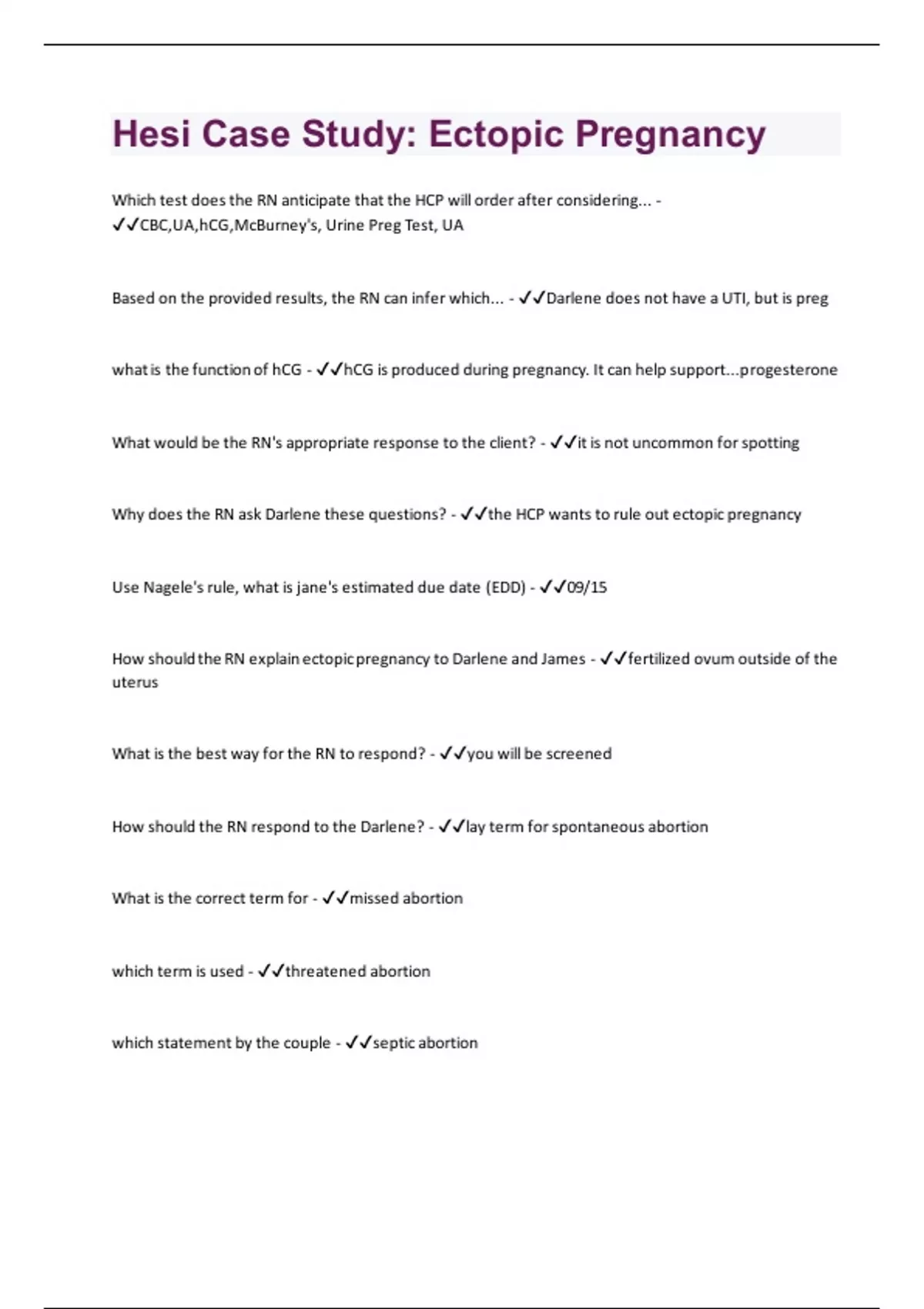 Hesi Case Study: Ectopic Pregnancy

Which test does the RN anticipate that the HCP will order after considering... - ✓✓CBC,UA,hCG,McBurney's, Urine Preg Test, UA

Based on the provided results, the RN can infer which... - ✓✓Darlene does not have a UTI, but is preg

what is the function of hCG - ✓✓hCG is produced during pregnancy. It can help support...progesterone

What would be the RN's appropriate response to the client? - ✓✓it is not uncommon for spotting

Why does the RN ask Darlene these questions? - ✓✓the HCP wants to rule out ectopic pregnancy

Use Nagele's rule, what is jane's estimated due date (EDD) - ✓✓09/15

How should the RN explain ectopic pregnancy to Darlene and James - ✓✓fertilized ovum outside of the uterus

What is the best way for the RN to respond? - ✓✓you will be screened

How should the RN respond to the Darlene? - ✓✓lay term for spontaneous abortion

What is the correct term for - ✓✓missed abortion

which term is used - ✓✓threatened abortion

which statement by the couple - ✓✓septic abortion